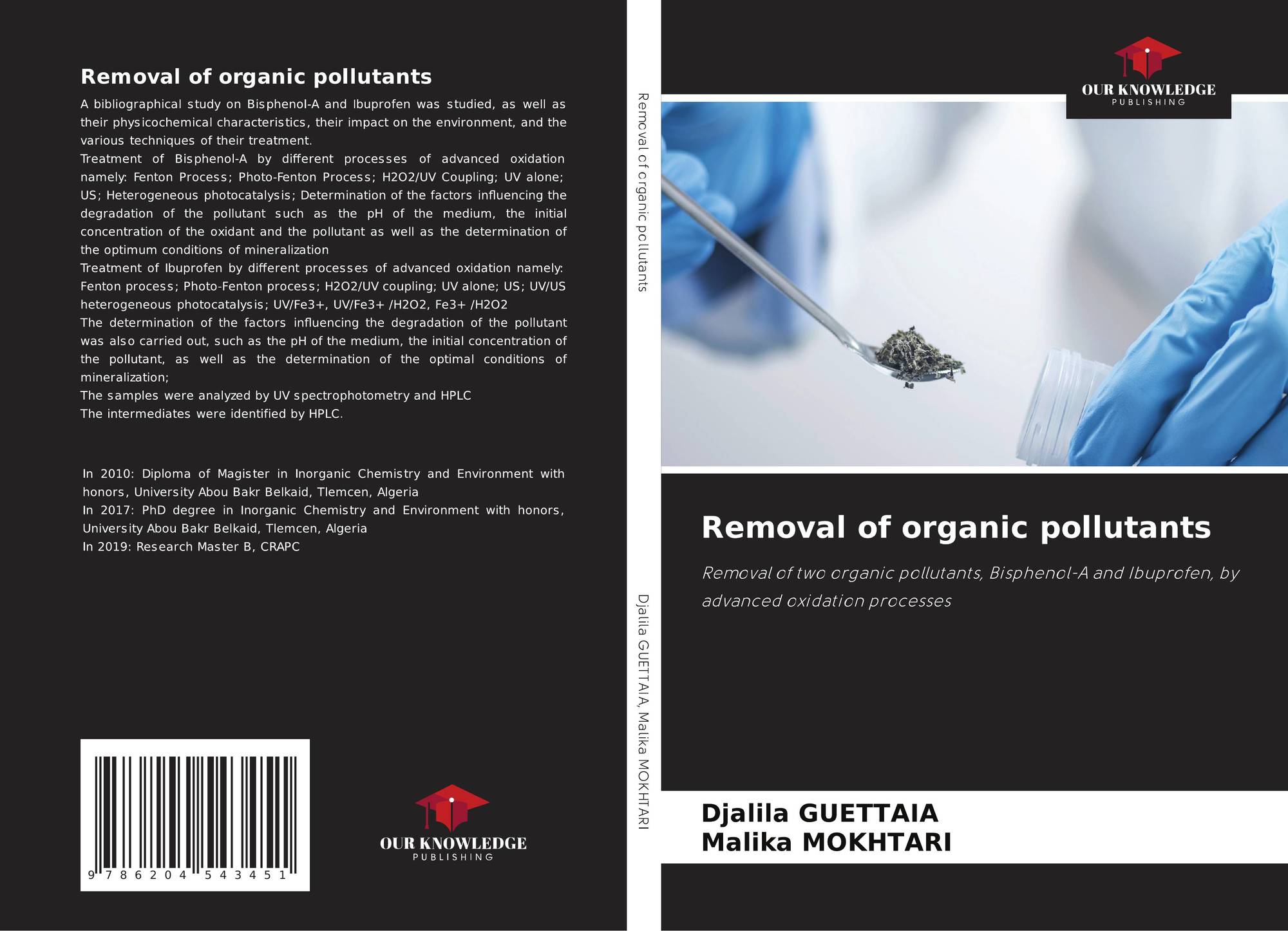 Removal of organic pollutants

A bibliographical study on Bisphenol-A and Ibuprofen was studied, as well as their physicochemical characteristics, their impact on the environment, and the various techniques of their treatment.

Treatment of Bisphenol-A by different processes of advanced oxidation namely: Fenton Process; Photo-Fenton Process; H2O2/UV Coupling; UV alone; US; Heterogeneous photocatalysis; Determination of the factors influencing the degradation of the pollutant such as the pH of the medium, the initial concentration of the oxidant and the pollutant as well as the determination of the optimum conditions of mineralization

Treatment of Ibuprofen by different processes of advanced oxidation namely: Fenton process; Photo-Fenton process; H2O2/UV coupling; UV alone; US; UV/US heterogeneous photocatalysis; UV/Fe3+, UV/Fe3+ /H2O2, Fe3+ /H2O2

The determination of the factors influencing the degradation of the pollutant was also carried out, such as the pH of the medium, the initial concentration of the pollutant, as well as the determination of the optimal conditions of mineralization;

The samples were analyzed by UV spectrophotometry and HPLC

The intermediates were identified by HPLC.

In 2010: Diploma of Magister in Inorganic Chemistry and Environment with honors, University Abou Bakr Belkaid, Tlemcen, Algeria

In 2017: PhD degree in Inorganic Chemistry and Environment with honors, University Abou Bakr Belkaid, Tlemcen, Algeria

In 2019: Research Master B, CRAPC

9 786204 543451

OUR KNOWLEDGE
PUBLISHING

Removal of organic pollutants

Djalila GUETTAIA, Malika MOKHTARI

OUR KNOWLEDGE
PUBLISHING

Removal of organic pollutants

Removal of two organic pollutants, Bisphenol-A and Ibuprofen, by advanced oxidation processes

Djalila GUETTAIA
Malika MOKHTARI